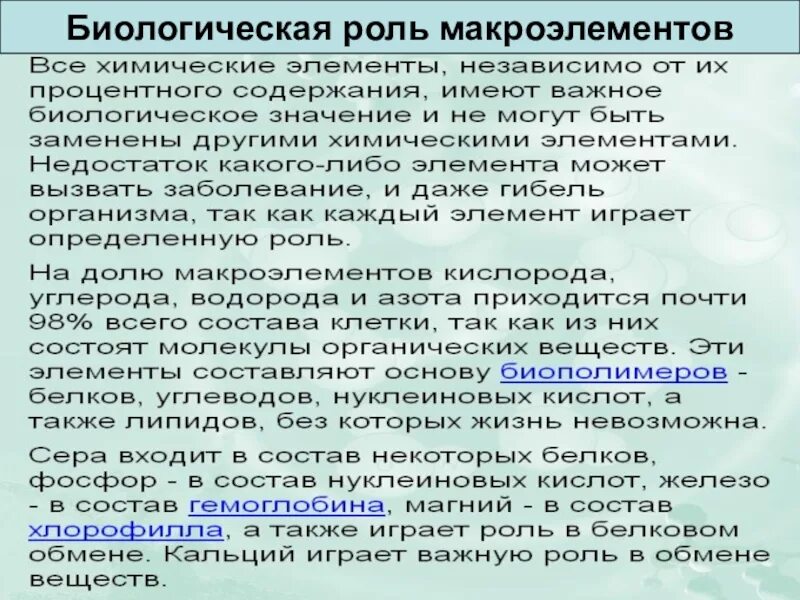 Биологическая роль макроэлементов

Все химические элементы, независимо от их процентного содержания, имеют важное биологическое значение и не могут быть заменены другими химическими элементами. Недостаток какого-либо элемента может вызвать заболевание, и даже гибель организма, так как каждый элемент играет определенную роль.

На долю макроэлементов кислорода, углерода, водорода и азота приходится почти 98% всего состава клетки, так как из них состоят молекулы органических веществ. Эти элементы составляют основу биополимеров - белков, углеводов, нуклеиновых кислот, а также липидов, без которых жизнь невозможна.

Сера входит в состав некоторых белков, фосфор - в состав нуклеиновых кислот, железо - в состав гемоглобина, магний - в состав хлорофилла, а также играет роль в белковом обмене. Кальций играет важную роль в обмене веществ.